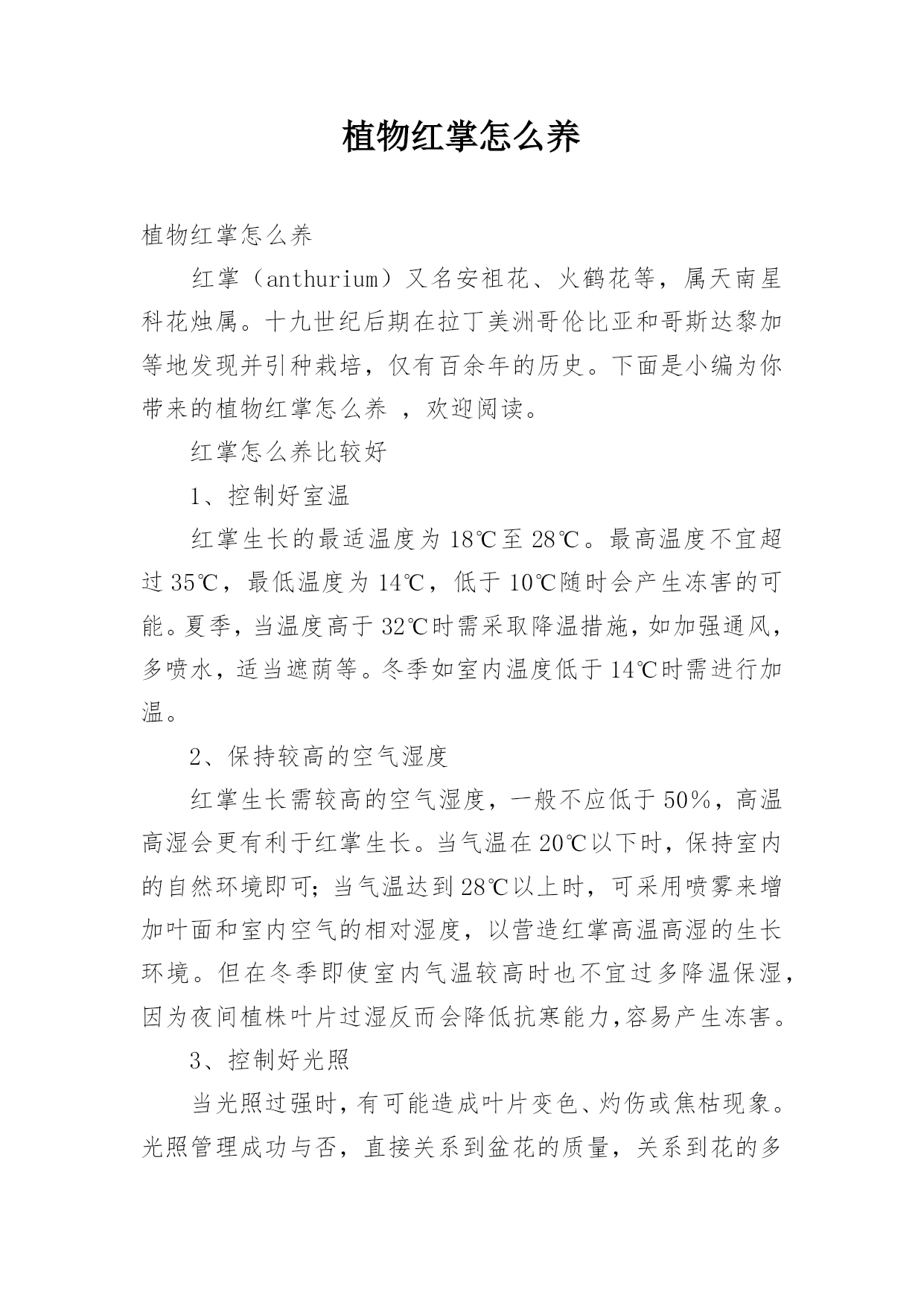 植物红掌怎么养

植物红掌怎么养

红掌（anthurium）又名安祖花、火鹤花等，属天南星科花烛属。十九世纪后期在拉丁美洲哥伦比亚和哥斯达黎加等地发现并引种栽培，仅有百余年的历史。下面是小编为你带来的植物红掌怎么养 ，欢迎阅读。

红掌怎么养比较好

1、控制好室温

红掌生长的最适温度为18℃至28℃。最高温度不宜超过35℃，最低温度为14℃，低于10℃随时会产生冻害的可能。夏季，当温度高于32℃时需采取降温措施，如加强通风，多喷水，适当遮荫等。冬季如室内温度低于14℃时需进行加温。

2、保持较高的空气湿度

红掌生长需较高的空气湿度，一般不应低于50%，高温高湿会更有利于红掌生长。当气温在20℃以下时，保持室内的自然环境即可；当气温达到28℃以上时，可采用喷雾来增加叶面和室内空气的相对湿度，以营造红掌高温高湿的生长环境。但在冬季即使室内气温较高时也不宜过多降温保湿，因为夜间植株叶片过湿反而会降低抗寒能力，容易产生冻害。

3、控制好光照

当光照过强时，有可能造成叶片变色、灼伤或焦枯现象。光照管理成功与否，直接关系到盆花的质量，关系到花的多